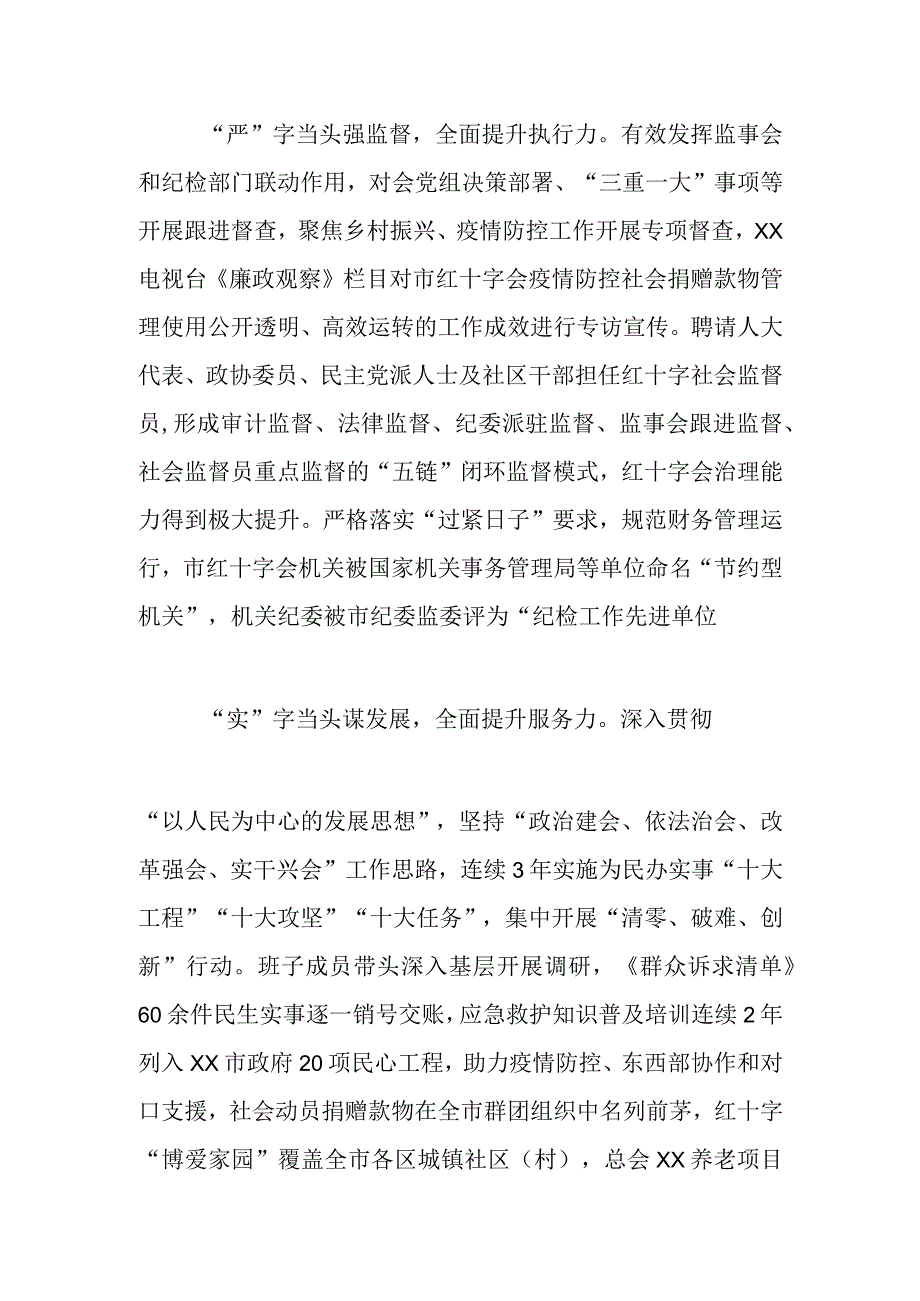 “严”字当头强监督，全面提升执行力。有效发挥监事会和纪检部门联动作用，对会党组决策部署、“三重一大”事项等开展跟进督查，聚焦乡村振兴、疫情防控工作开展专项督查，XX电视台《廉政观察》栏目对市红十字会疫情防控社会捐赠款物管理使用公开透明、高效运转的工作成效进行专访宣传。聘请人大代表、政协委员、民主党派人士及社区干部担任红十字社会监督员,形成审计监督、法律监督、纪委派驻监督、监事会跟进监督、社会监督员重点监督的“五链”闭环监督模式，红十字会治理能力得到极大提升。严格落实“过紧日子”要求，规范财务管理运行，市红十字会机关被国家机关事务管理局等单位命名“节约型机关”，机关纪委被市纪委监委评为“纪检工作先进单位

“实”字当头谋发展，全面提升服务力。深入贯彻

“以人民为中心的发展思想”，坚持“政治建会、依法治会、改革强会、实干兴会”工作思路，连续3年实施为民办实事“十大工程”“十大攻坚”“十大任务”，集中开展“清零、破难、创新”行动。班子成员带头深入基层开展调研，《群众诉求清单》60余件民生实事逐一销号交账，应急救护知识普及培训连续2年列入XX市政府20项民心工程，助力疫情防控、东西部协作和对口支援，社会动员捐赠款物在全市群团组织中名列前茅，红十字“博爱家园”覆盖全市各区城镇社区（村），总会XX养老项目